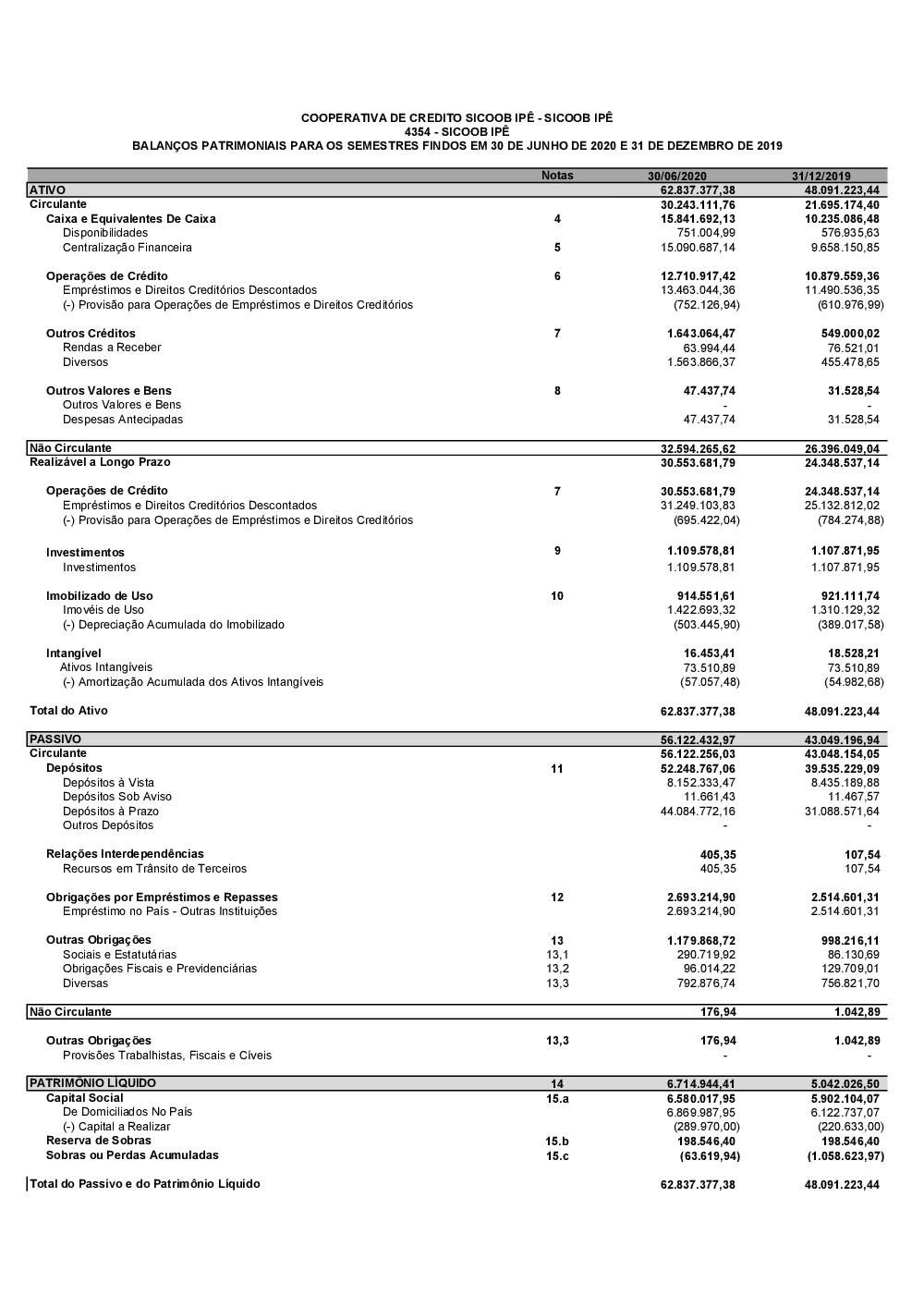 COOPERATIVA DE CREDITO SICOOB IPÊ - SICOOB IPÊ
4354 - SICOOB IPÊ
BALANÇOS PATRIMONIAIS PARA OS SEMESTRES FINDOS EM 30 DE JUNHO DE 2020 E 31 DE DEZEMBRO DE 2019

| | Notas | 30/06/2020 | 31/12/2019 |
|---|---|---|---|
| ATIVO | | 62.837.377,38 | 48.091.223,44 |
| Circulante | | 30.243.111,76 | 21.695.174,40 |
| Caixa e Equivalentes De Caixa | 4 | 15.841.692,13 | 10.235.086,48 |
| Disponibilidades | | 751.004,99 | 576.935,63 |
| Centralização Financeira | 5 | 15.090.687,14 | 9.658.150,85 |
| Operações de Crédito | 6 | 12.710.917,42 | 10.879.559,36 |
| Empréstimos e Direitos Creditórios Descontados | | 13.463.044,36 | 11.490.536,35 |
| (-) Provisão para Operações de Empréstimos e Direitos Creditórios | | (752.126,94) | (610.976,99) |
| Outros Créditos | 7 | 1.643.064,47 | 549.000,02 |
| Rendas a Receber | | 63.994,44 | 76.521,01 |
| Diversos | | 1.563.866,37 | 455.478,65 |
| Outros Valores e Bens | 8 | 47.437,74 | 31.528,54 |
| Outros Valores e Bens | | - | - |
| Despesas Antecipadas | | 47.437,74 | 31.528,54 |
| Não Circulante | | 32.594.265,62 | 26.396.049,04 |
| Realizável a Longo Prazo | | 30.553.681,79 | 24.348.537,14 |
| Operações de Crédito | 7 | 30.553.681,79 | 24.348.537,14 |
| Empréstimos e Direitos Creditórios Descontados | | 31.249.103,83 | 25.132.812,02 |
| (-) Provisão para Operações de Empréstimos e Direitos Creditórios | | (695.422,04) | (784.274,88) |
| Investimentos | 9 | 1.109.578,81 | 1.107.871,95 |
| Investimentos | | 1.109.578,81 | 1.107.871,95 |
| Imobilizado de Uso | 10 | 914.551,61 | 921.111,74 |
| Imovéis de Uso | | 1.422.693,32 | 1.310.129,32 |
| (-) Depreciação Acumulada do Imobilizado | | (503.445,90) | (389.017,58) |
| Intangível | | 16.453,41 | 18.528,21 |
| Ativos Intangíveis | | 73.510,89 | 73.510,89 |
| (-) Amortização Acumulada dos Ativos Intangíveis | | (57.057,48) | (54.982,68) |
| Total do Ativo | | 62.837.377,38 | 48.091.223,44 |
| PASSIVO | | 56.122.432,97 | 43.049.196,94 |
| Circulante | | 56.122.256,03 | 43.048.154,05 |
| Depósitos | 11 | 52.248.767,06 | 39.535.229,09 |
| Depósitos à Vista | | 8.152.333,47 | 8.435.189,88 |
| Depósitos Sob Aviso | | 11.661,43 | 11.467,57 |
| Depósitos à Prazo | | 44.084.772,16 | 31.088.571,64 |
| Outros Depósitos | | - | - |
| Relações Interdependências | | 405,35 | 107,54 |
| Recursos em Trânsito de Terceiros | | 405,35 | 107,54 |
| Obrigações por Empréstimos e Repasses | 12 | 2.693.214,90 | 2.514.601,31 |
| Empréstimo no País - Outras Instituições | | 2.693.214,90 | 2.514.601,31 |
| Outras Obrigações | 13 | 1.179.868,72 | 998.216,11 |
| Sociais e Estatutárias | 13,1 | 290.719,92 | 86.130,69 |
| Obrigações Fiscais e Previdenciárias | 13,2 | 96.014,22 | 129.709,01 |
| Diversas | 13,3 | 792.876,74 | 756.821,70 |
| Não Circulante | | 176,94 | 1.042,89 |
| Outras Obrigações | 13,3 | 176,94 | 1.042,89 |
| Provisões Trabalhistas, Fiscais e Cíveis | | - | - |
| PATRIMÔNIO LÍQUIDO | 14 | 6.714.944,41 | 5.042.026,50 |
| Capital Social | 15.a | 6.580.017,95 | 5.902.104,07 |
| De Domiciliados No País | | 6.869.987,95 | 6.122.737,07 |
| (-) Capital a Realizar | | (289.970,00) | (220.633,00) |
| Reserva de Sobras | 15.b | 198.546,40 | 198.546,40 |
| Sobras ou Perdas Acumuladas | 15.c | (63.619,94) | (1.058.623,97) |
| Total do Passivo e do Patrimônio Líquido | | 62.837.377,38 | 48.091.223,44 |